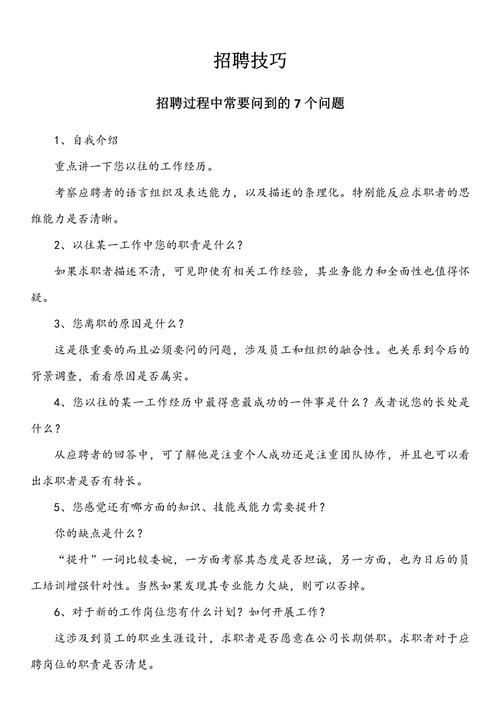 招聘技巧

招聘过程中常要问到的 7 个问题

1、自我介绍

重点讲一下您以往的工作经历。

考察应聘者的语言组织及表达能力，以及描述的条理化。特别能反应求职者的思维能力是否清晰。

2、以往某一工作中您的职责是什么？

如果求职者描述不清，可见即使有相关工作经验，其业务能力和全面性也值得怀疑。

3、您离职的原因是什么？

这是很重要的而且必须要问的问题，涉及员工和组织的融合性。也关系到今后的背景调查，看看原因是否属实。

4、您以往的某一工作经历中最得意最成功的一件事是什么？或者说您的长处是什么？

从应聘者的回答中，可了解他是注重个人成功还是注重团队协作，并且也可以看出求职者是否有特长。

5、您感觉还有哪方面的知识、技能或能力需要提升？

你的缺点是什么？

“提升”一词比较委婉，一方面考察其态度是否坦诚，另一方面，也为日后的员工培训增强针对性。当然如果发现其专业能力欠缺，则可以否掉。

6、对于新的工作岗位您有什么计划？如何开展工作？

这涉及到员工的职业生涯设计，求职者是否愿意在公司长期供职。求职者对于应聘岗位的职责是否清楚。